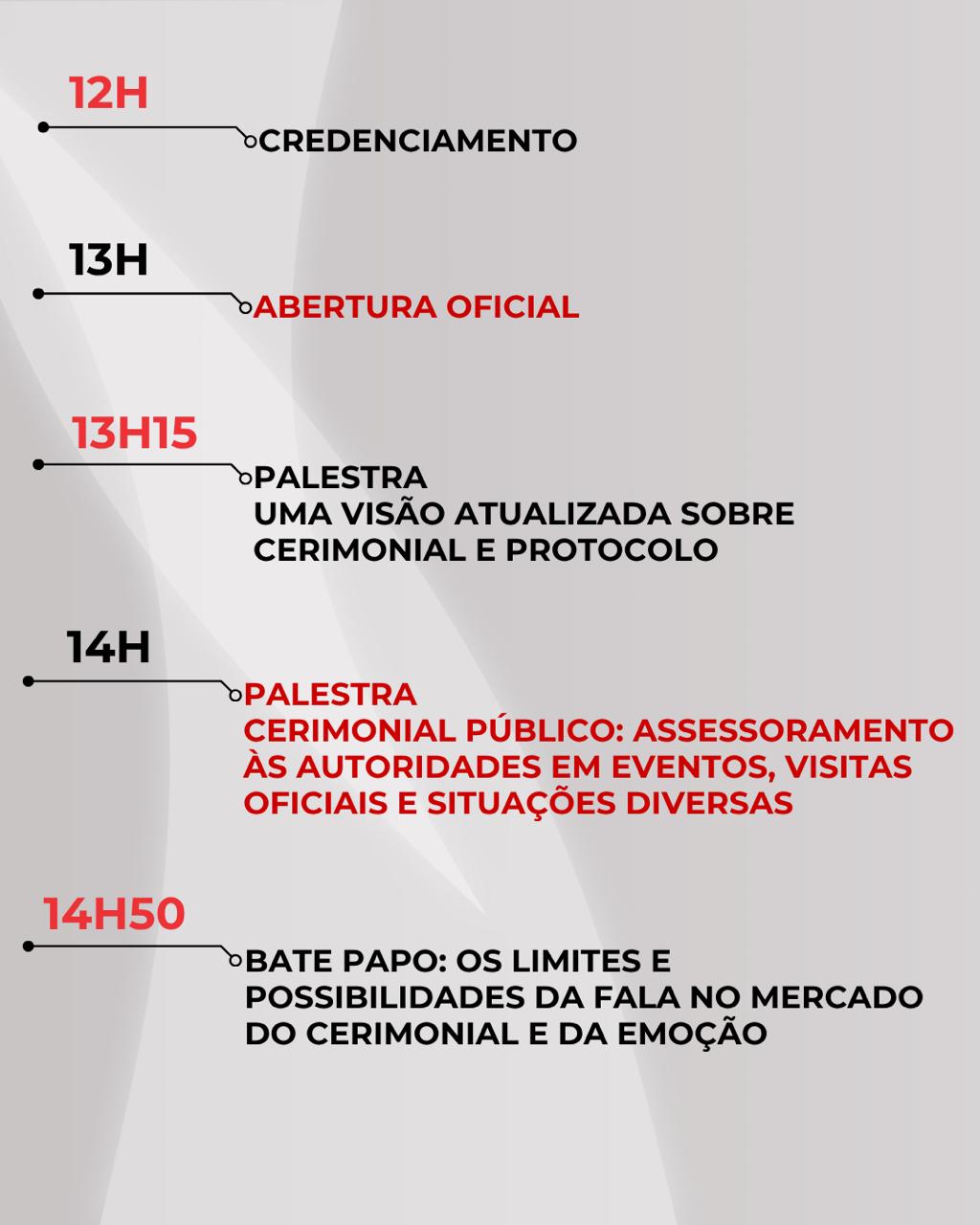 12H

CREDENCIAMENTO

13H

ABERTURA OFICIAL

13H15

PALESTRA
UMA VISÃO ATUALIZADA SOBRE CERIMONIAL E PROTOCOLO

14H

PALESTRA
CERIMONIAL PÚBLICO: ASSESSORAMENTO ÀS AUTORIDADES EM EVENTOS, VISITAS OFICIAIS E SITUAÇÕES DIVERSAS

14H50

BATE PAPO: OS LIMITES E POSSIBILIDADES DA FALA NO MERCADO DO CERIMONIAL E DA EMOÇÃO